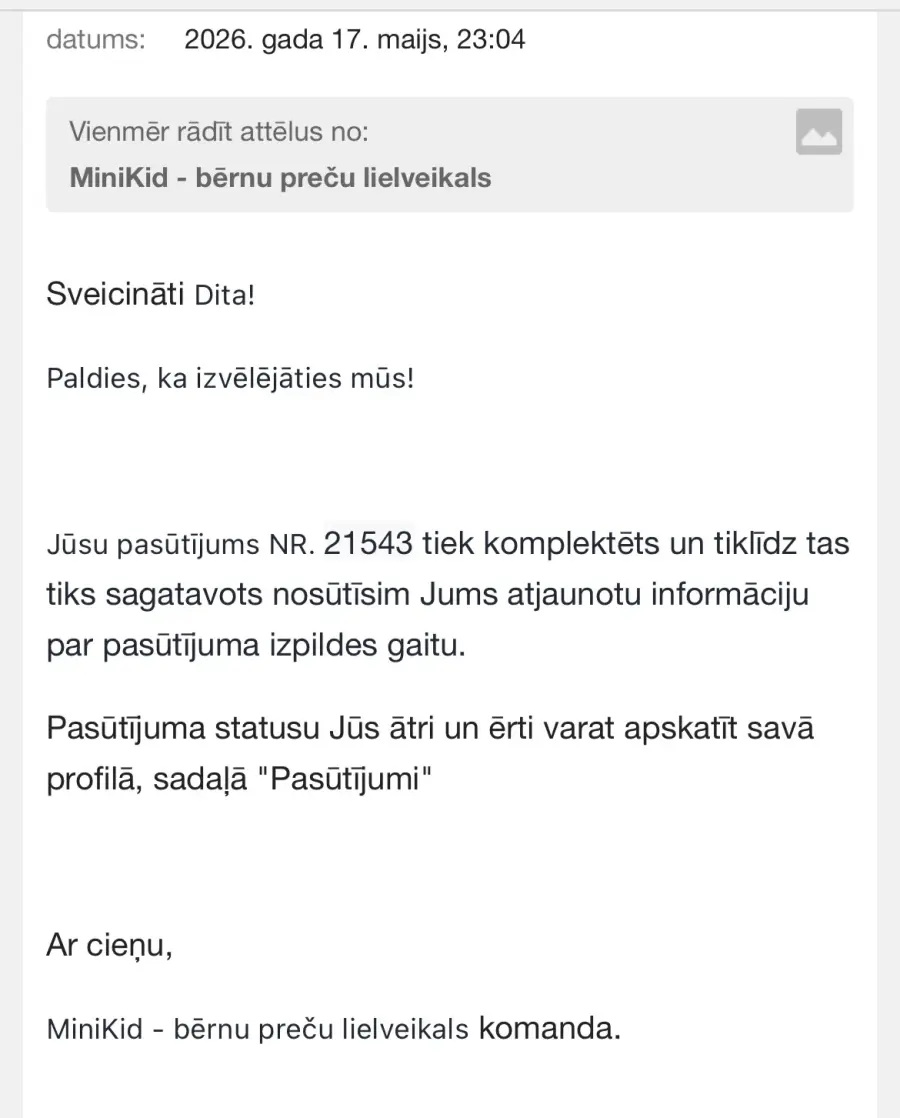 datums: 2026. gada 17. maijs, 23:04

Vienmēr rādīt attēlus no:
MiniKid - bērnu preču lielveikals

Sveicināti Dita!

Paldies, ka izvēlējāties mūs!

Jūsu pasūtījums NR. 21543 tiek komplektēts un tiklīdz tas tiks sagatavots nosūtīsim Jums atjaunotu informāciju par pasūtījuma izpildes gaitu.

Pasūtījuma statusu Jūs ātri un ērti varat apskatīt savā profilā, sadaļā "Pasūtījumi"

Ar cieņu,

MiniKid - bērnu preču lielveikals komanda.